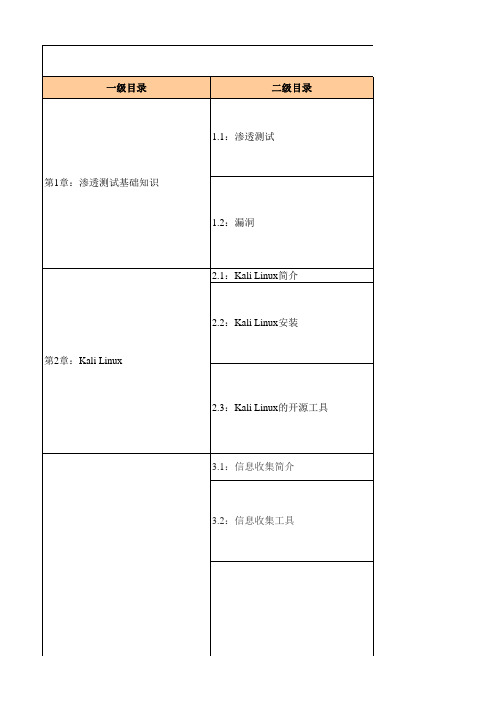 | 一级目录 | 二级目录 |
|---|---|
| 第1章：渗透测试基础知识 | 1.1：渗透测试 |
| | 1.2：漏洞 |
| 第2章：Kali Linux | 2.1：Kali Linux简介 |
| | 2.2：Kali Linux安装 |
| | 2.3：Kali Linux的开源工具 |
| | 3.1：信息收集简介 |
| | 3.2：信息收集工具 |
| | |